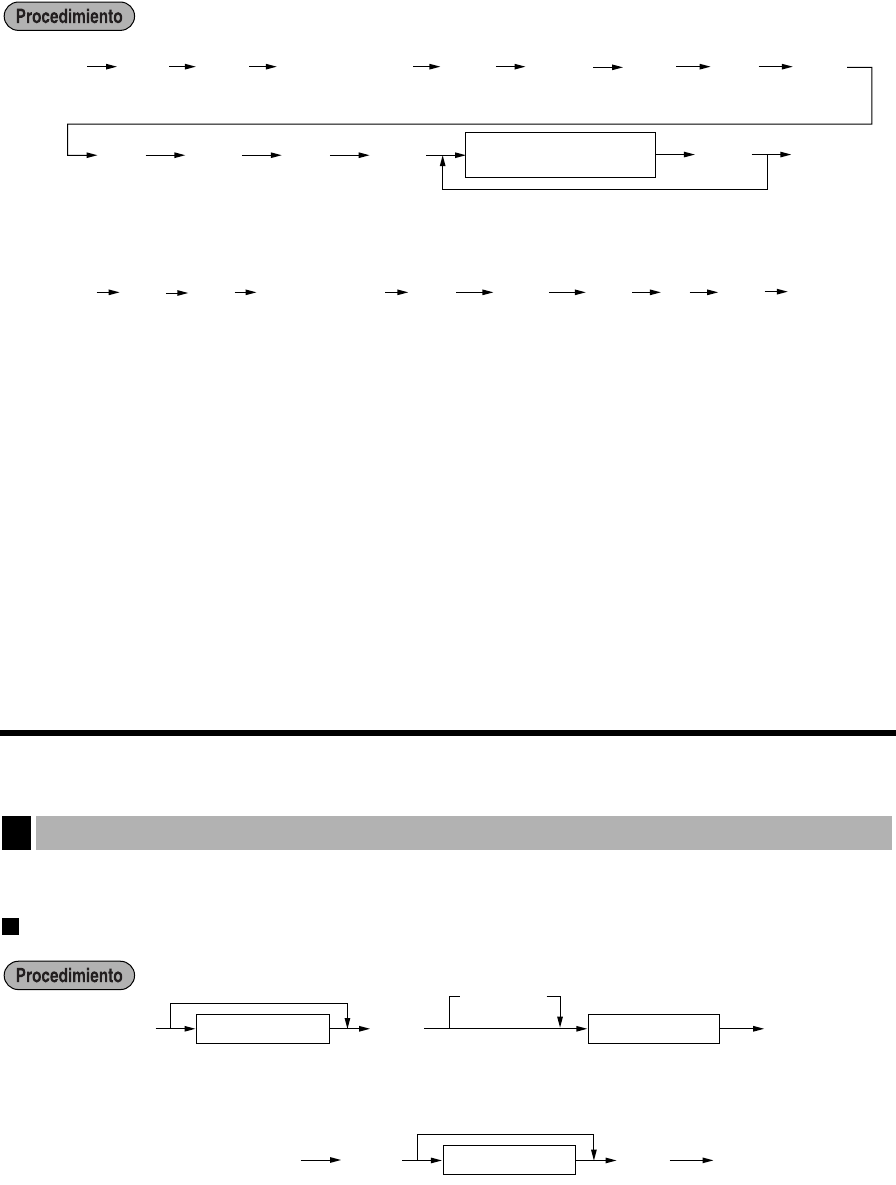 Procedimiento

Procedimiento